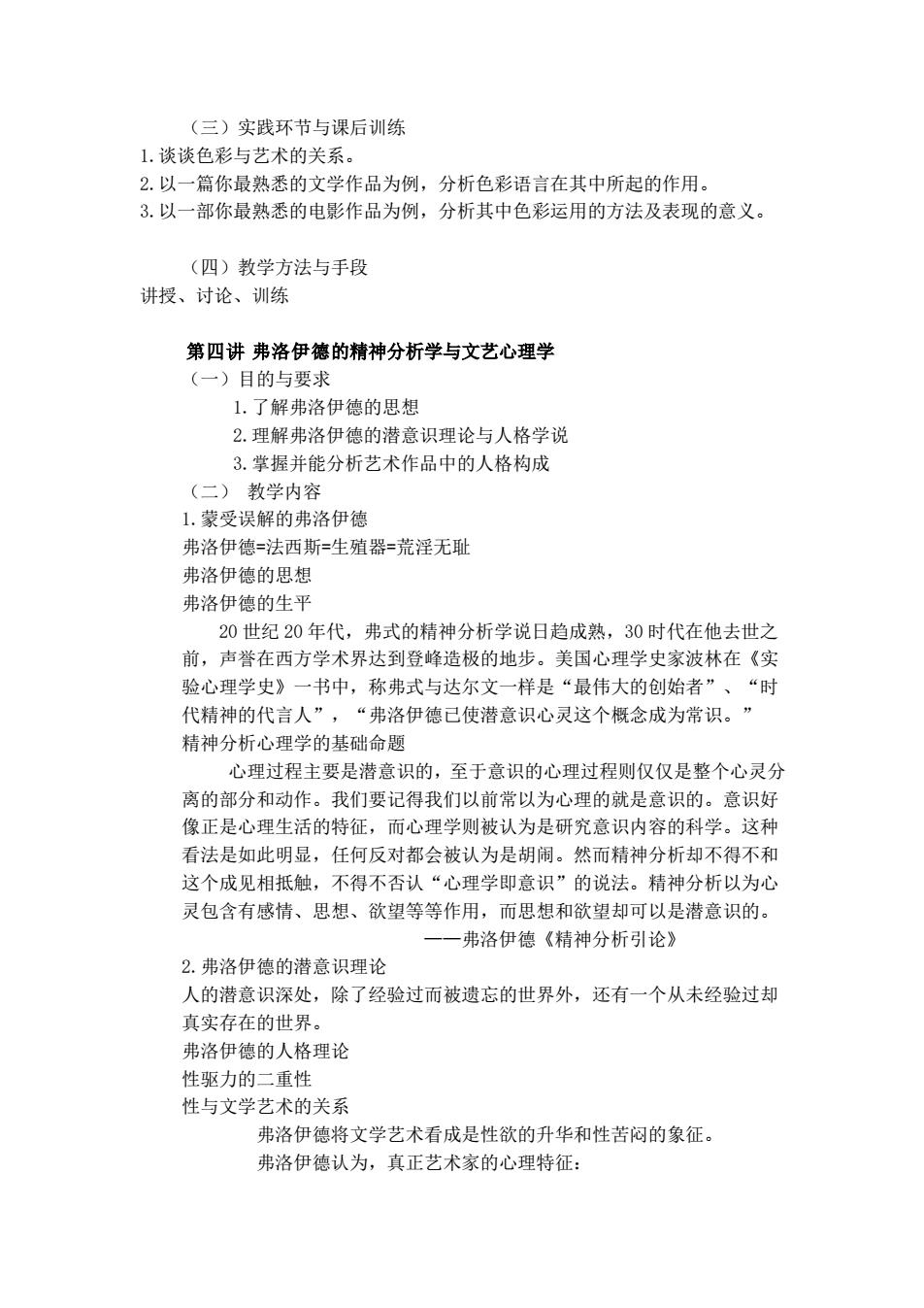 （三）实践环节与课后训练
1.谈谈色彩与艺术的关系。
2.以一篇你最熟悉的文学作品为例，分析色彩语言在其中所起的作用。
3.以一部你最熟悉的电影作品为例，分析其中色彩运用的方法及表现的意义。

（四）教学方法与手段
讲授、讨论、训练

第四讲 弗洛伊德的精神分析学与文艺心理学
（一）目的与要求
1.了解弗洛伊德的思想
2.理解弗洛伊德的潜意识理论与人格学说
3.掌握并能分析艺术作品中的人格构成
（二） 教学内容
1.蒙受误解的弗洛伊德
弗洛伊德=法西斯=生殖器=荒淫无耻
弗洛伊德的思想
弗洛伊德的生平
20 世纪 20 年代，弗式的精神分析学说日趋成熟，30 时代在他去世之前，声誉在西方学术界达到登峰造极的地步。美国心理学史家波林在《实验心理学史》一书中，称弗式与达尔文一样是“最伟大的创始者”、“时代精神的代言人”，“弗洛伊德已使潜意识心灵这个概念成为常识。”
精神分析心理学的基础命题
心理过程主要是潜意识的，至于意识的心理过程则仅仅是整个心灵分离的部分和动作。我们要记得我们以前常以为心理的就是意识的。意识好像正是心理生活的特征，而心理学则被认为是研究意识内容的科学。这种看法是如此明显，任何反对都会被认为是胡闹。然而精神分析却不得不和这个成见相抵触，不得不否认“心理学即意识”的说法。精神分析以为心灵包含有感情、思想、欲望等等作用，而思想和欲望却可以是潜意识的。
——弗洛伊德《精神分析引论》
2.弗洛伊德的潜意识理论
人的潜意识深处，除了经验过而被遗忘的世界外，还有一个从未经验过却真实存在的世界。
弗洛伊德的人格理论
性驱力的二重性
性与文学艺术的关系
弗洛伊德将文学艺术看成是性欲的升华和性苦闷的象征。
弗洛伊德认为，真正艺术家的心理特征：